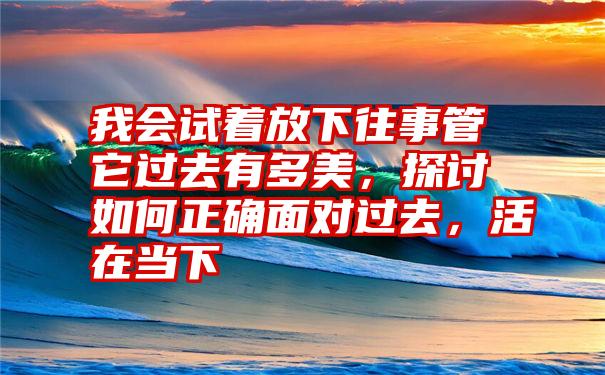 我会试着放下往事管它过去有多美，探讨如何正确面对过去，活在当下